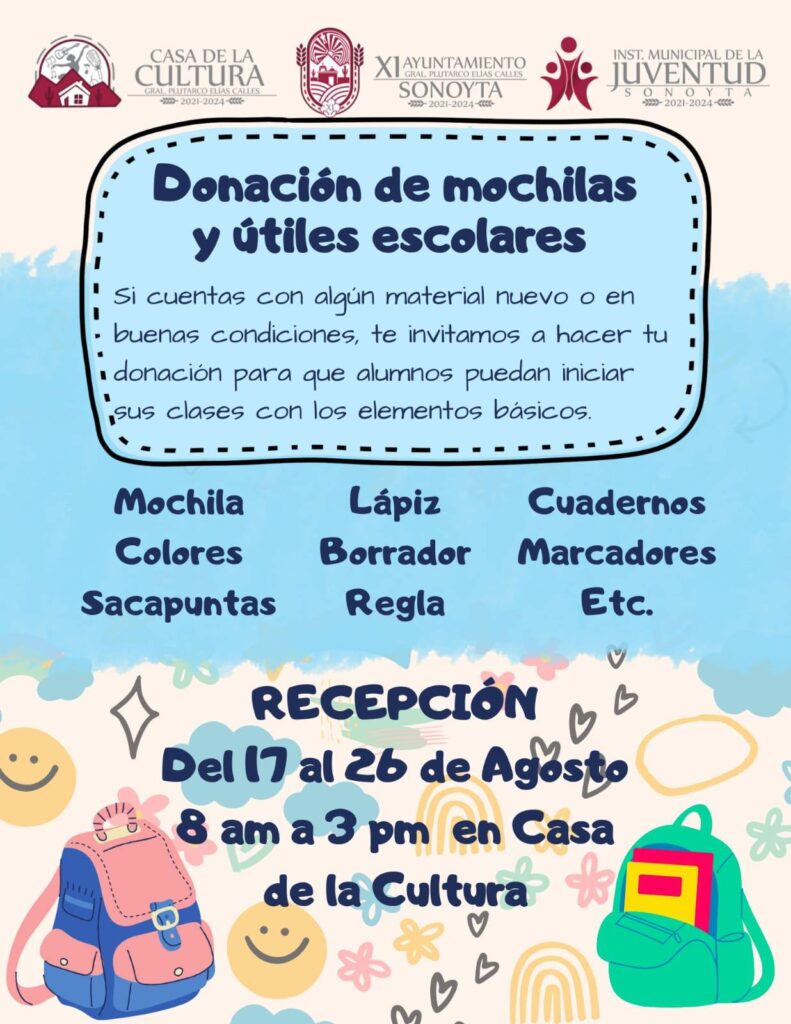 CASA DE LA CULTURA
GRAL. PLUTARCO ELÍAS CALLES
2021-2024

XI AYUNTAMIENTO
GRAL. PLUTARCO ELÍAS CALLES
SONOYTA
2021-2024

INST. MUNICIPAL DE LA
JUVENTUD
SONOYTA
2021-2024

Donación de mochilas y útiles escolares

Si cuentas con algún material nuevo o en buenas condiciones, te invitamos a hacer tu donación para que alumnos puedan iniciar sus clases con los elementos básicos.

Mochila
Colores
Sacapuntas

Lápiz
Borrador
Regla

Cuadernos
Marcadores
Etc.

RECEPCIÓN
Del 17 al 26 de Agosto
8 am a 3 pm en Casa de la Cultura